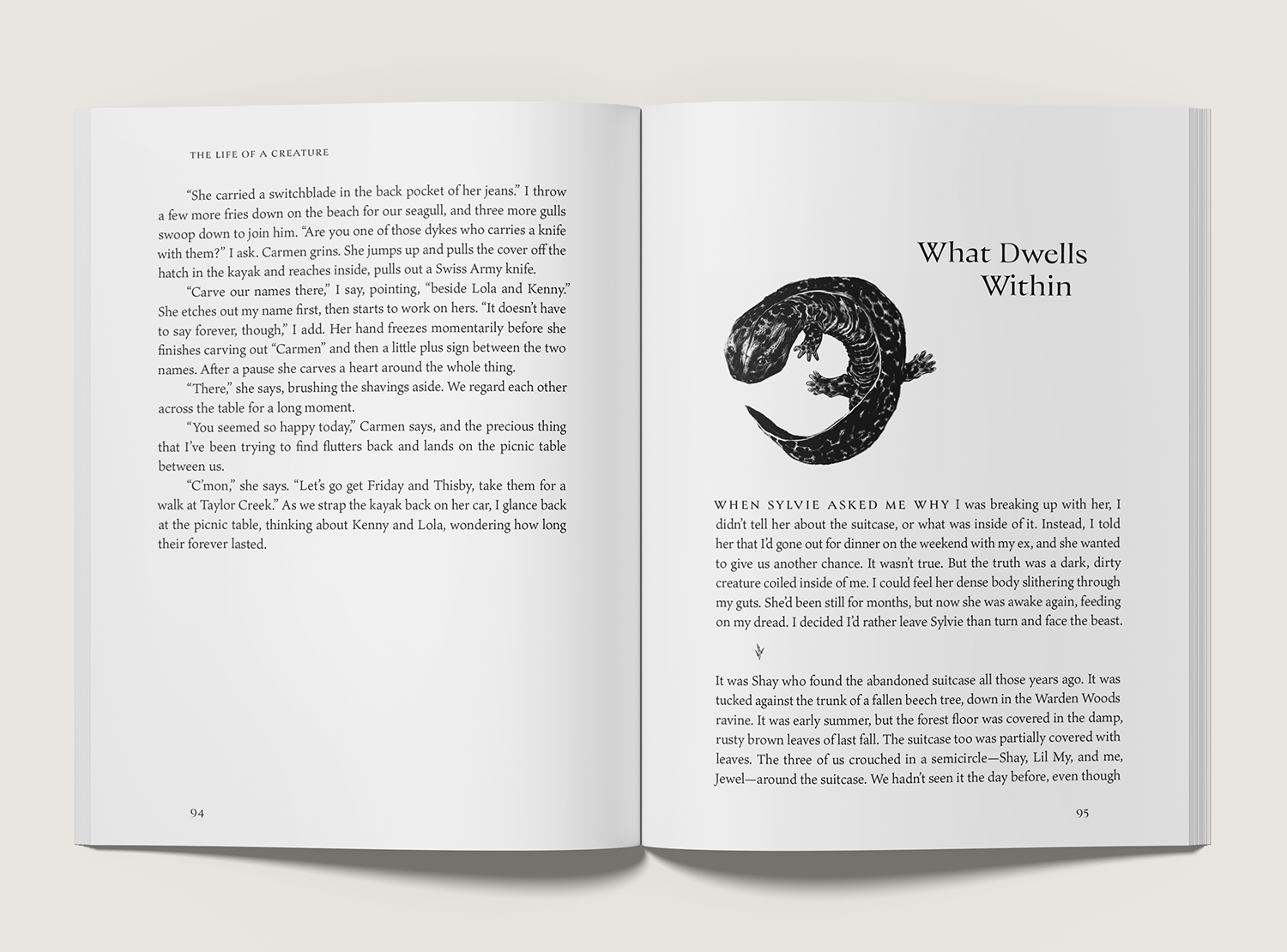 THE LIFE OF A CREATURE

"She carried a switchblade in the back pocket of her jeans." I throw a few more fries down on the beach for our seagull, and three more gulls swoop down to join him. "Are you one of those dykes who carries a knife with them?" I ask. Carmen grins. She jumps up and pulls the cover off the hatch in the kayak and reaches inside, pulls out a Swiss Army knife.

"Carve our names there," I say, pointing, "beside Lola and Kenny." She etches out my name first, then starts to work on hers. "It doesn't have to say forever, though," I add. Her hand freezes momentarily before she finishes carving out "Carmen" and then a little plus sign between the two names. After a pause she carves a heart around the whole thing.

"There," she says, brushing the shavings aside. We regard each other across the table for a long moment.

"You seemed so happy today," Carmen says, and the precious thing that I've been trying to find flutters back and lands on the picnic table between us.

"C'mon," she says. "Let's go get Friday and Thisby, take them for a walk at Taylor Creek." As we strap the kayak back on her car, I glance back at the picnic table, thinking about Kenny and Lola, wondering how long their forever lasted.

94

What Dwells Within

WHEN SYLVIE ASKED ME WHY I was breaking up with her, I didn't tell her about the suitcase, or what was inside of it. Instead, I told her that I'd gone out for dinner on the weekend with my ex, and she wanted to give us another chance. It wasn't true. But the truth was a dark, dirty creature coiled inside of me. I could feel her dense body slithering through my guts. She'd been still for months, but now she was awake again, feeding on my dread. I decided I'd rather leave Sylvie than turn and face the beast.

It was Shay who found the abandoned suitcase all those years ago. It was tucked against the trunk of a fallen beech tree, down in the Warden Woods ravine. It was early summer, but the forest floor was covered in the damp, rusty brown leaves of last fall. The suitcase too was partially covered with leaves. The three of us crouched in a semicircle—Shay, Lil My, and me, Jewel—around the suitcase. We hadn't seen it the day before, even though

95